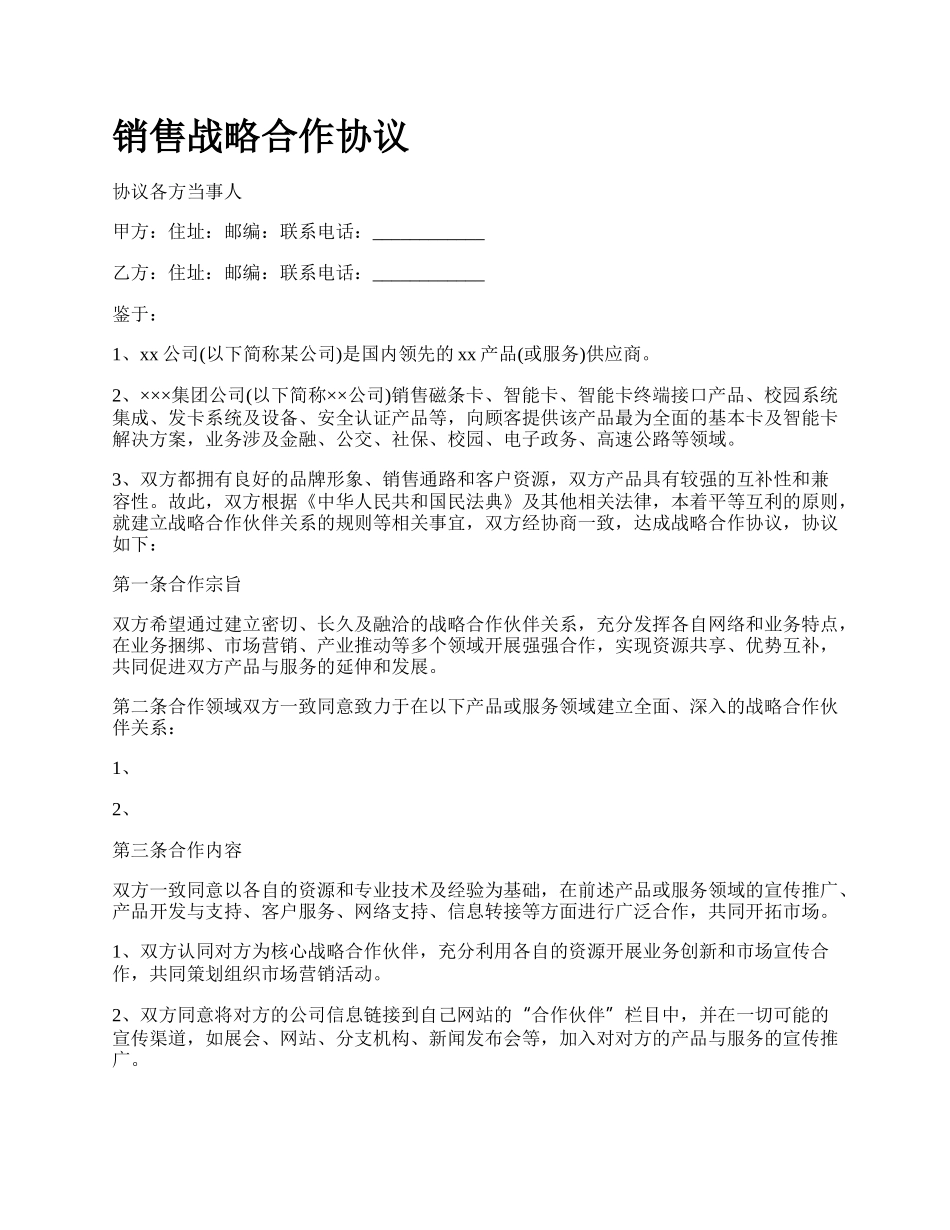 销售战略合作协议

协议各方当事人

甲方：住址：邮编：联系电话：____________

乙方：住址：邮编：联系电话：____________

鉴于：

1、xx 公司(以下简称某公司)是国内领先的 xx 产品(或服务)供应商。

2、×××集团公司(以下简称××公司)销售磁条卡、智能卡、智能卡终端接口产品、校园系统集成、发卡系统及设备、安全认证产品等，向顾客提供该产品最为全面的基本卡及智能卡解决方案，业务涉及金融、公交、社保、校园、电子政务、高速公路等领域。

3、双方都拥有良好的品牌形象、销售通路和客户资源，双方产品具有较强的互补性和兼容性。故此，双方根据《中华人民共和国民法典》及其他相关法律，本着平等互利的原则，就建立战略合作伙伴关系的规则等相关事宜，双方经协商一致，达成战略合作协议，协议如下：

第一条合作宗旨

双方希望通过建立密切、长久及融洽的战略合作伙伴关系，充分发挥各自网络和业务特点，在业务捆绑、市场营销、产业推动等多个领域开展强强合作，实现资源共享、优势互补，共同促进双方产品与服务的延伸和发展。

第二条合作领域双方一致同意致力于在以下产品或服务领域建立全面、深入的战略合作伙伴关系：

1、

2、

第三条合作内容

双方一致同意以各自的资源和专业技术及经验为基础，在前述产品或服务领域的宣传推广、产品开发与支持、客户服务、网络支持、信息转接等方面进行广泛合作，共同开拓市场。

1、双方认同对方为核心战略合作伙伴，充分利用各自的资源开展业务创新和市场宣传合作，共同策划组织市场营销活动。

2、双方同意将对方的公司信息链接到自己网站的“合作伙伴”栏目中，并在一切可能的宣传渠道，如展会、网站、分支机构、新闻发布会等，加入对对方的产品与服务的宣传推广。